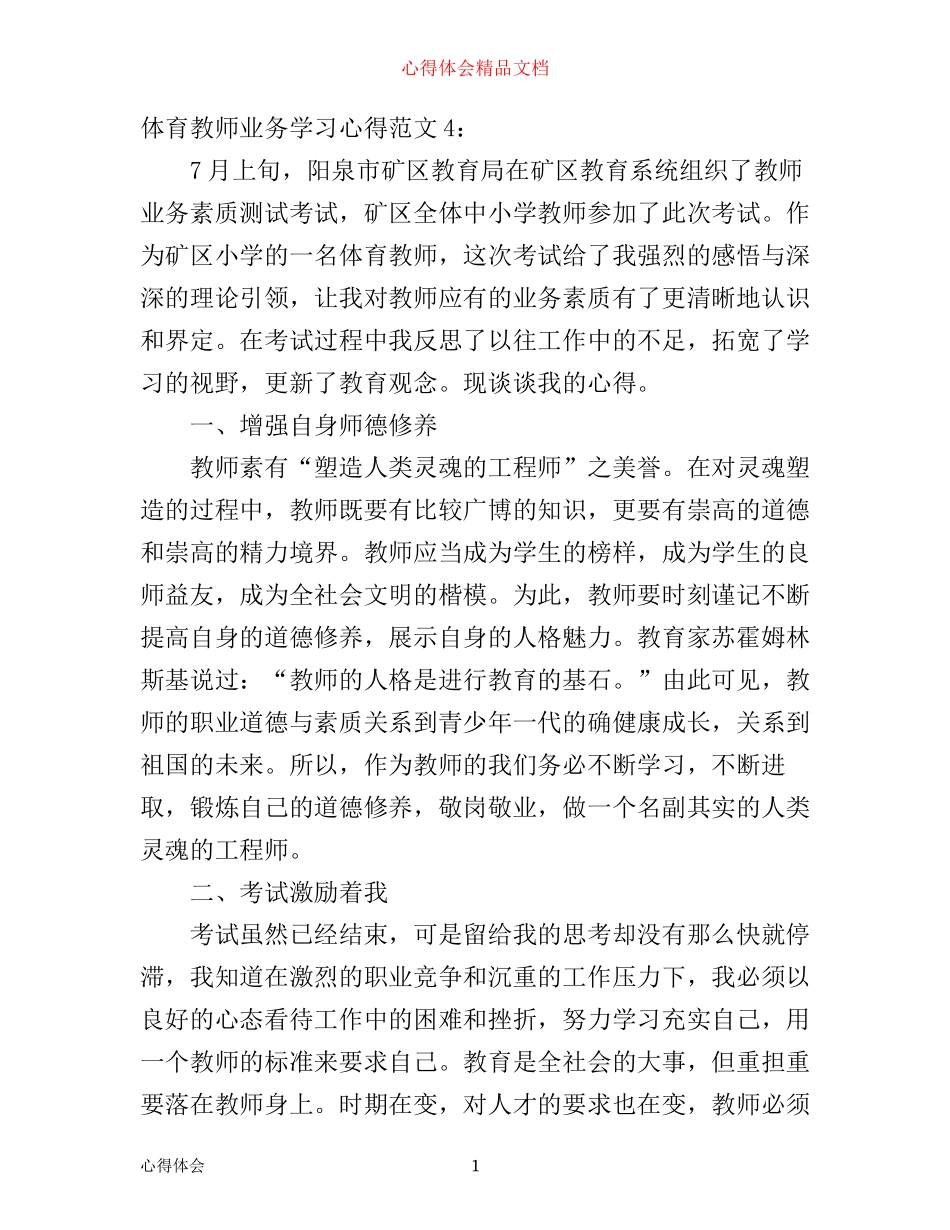 心得体会精品文档

体育教师业务学习心得范文 4：

7 月上旬，阳泉市矿区教育局在矿区教育系统组织了教师业务素质测试考试，矿区全体中小学教师参加了此次考试。作为矿区小学的一名体育教师，这次考试给了我强烈的感悟与深深的理论引领，让我对教师应有的业务素质有了更清晰地认识和界定。在考试过程中我反思了以往工作中的不足，拓宽了学习的视野，更新了教育观念。现谈谈我的心得。

一、增强自身师德修养

教师素有“塑造人类灵魂的工程师”之美誉。在对灵魂塑造的过程中，教师既要有比较广博的知识，更要有崇高的道德和崇高的精力境界。教师应当成为学生的榜样，成为学生的良师益友，成为全社会文明的楷模。为此，教师要时刻谨记不断提高自身的道德修养，展示自身的人格魅力。教育家苏霍姆林斯基说过：“教师的人格是进行教育的基石。”由此可见，教师的职业道德与素质关系到青少年一代的确健康成长，关系到祖国的未来。所以，作为教师的我们务必不断学习，不断进取，锻炼自己的道德修养，敬岗敬业，做一个名副其实的人类灵魂的工程师。

二、考试激励着我

考试虽然已经结束，可是留给我的思考却没有那么快就停滞，我知道在激烈的职业竞争和沉重的工作压力下，我必须以良好的心态看待工作中的困难和挫折，努力学习充实自己，用一个教师的标准来要求自己。教育是全社会的大事，但重担重要落在教师身上。时期在变，对人才的要求也在变，教师必须

心得体会 1